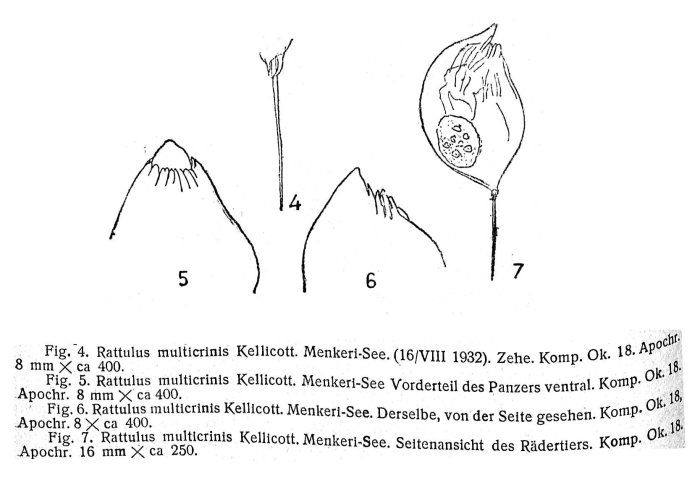 4

5

6

7

Fig. 4. Rattulus multicrinis Kellicott. Menkeri-See. (16/VIII 1932). Zehe. Komp. Ok. 18. Apochr. 8 mm $\times$ ca 400.

Fig. 5. Rattulus multicrinis Kellicott. Menkeri-See Vorderteil des Panzers ventral. Komp. Ok. 18. Apochr. 8 mm $\times$ ca 400.

Fig. 6. Rattulus multicrinis Kellicott. Menkeri-See. Derselbe, von der Seite gesehen. Komp. Ok. 18, Apochr. 8 $\times$ ca 400.

Fig. 7. Rattulus multicrinis Kellicott. Menkeri-See. Seitenansicht des Rädertiers. Komp. Ok. 18. Apochr. 16 mm $\times$ ca 250.